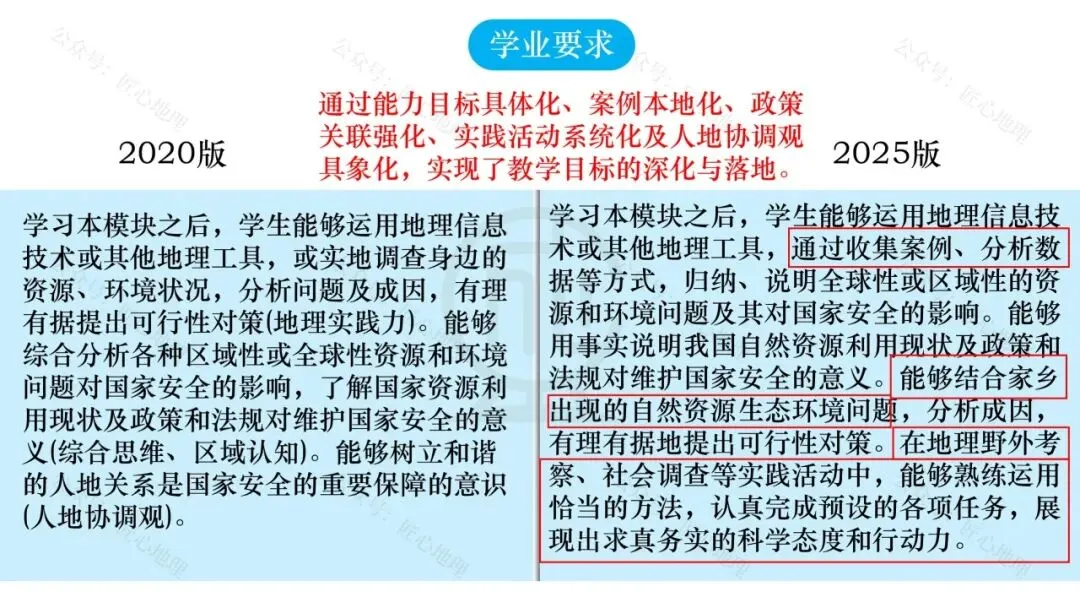 学业要求

通过能力目标具体化、案例本地化、政策关联强化、实践活动系统化及人地协调观具象化，实现了教学目标的深化与落地。

2020版

学习本模块之后，学生能够运用地理信息技术或其他地理工具，或实地调查身边的资源、环境状况，分析问题及成因，有理有据提出可行性对策(地理实践力)。能够综合分析各种区域性或全球性资源和环境问题对国家安全的影响，了解国家资源利用现状及政策和法规对维护国家安全的意义(综合思维、区域认知)。能够树立和谐的人地关系是国家安全的重要保障的意识(人地协调观)。

2025版

学习本模块之后，学生能够运用地理信息技术或其他地理工具，通过收集案例、分析数据等方式，归纳、说明全球性或区域性的资源和环境问题及其对国家安全的影响。能够用事实说明我国自然资源利用现状及政策和法规对维护国家安全的意义。能够结合家乡出现的自然资源生态环境问题，分析成因，有理有据地提出可行性对策。在地理野外考察、社会调查等实践活动中，能够熟练运用恰当的方法，认真完成预设的各项任务，展现出求真务实的科学态度和行动力。

公众号：匠心地理